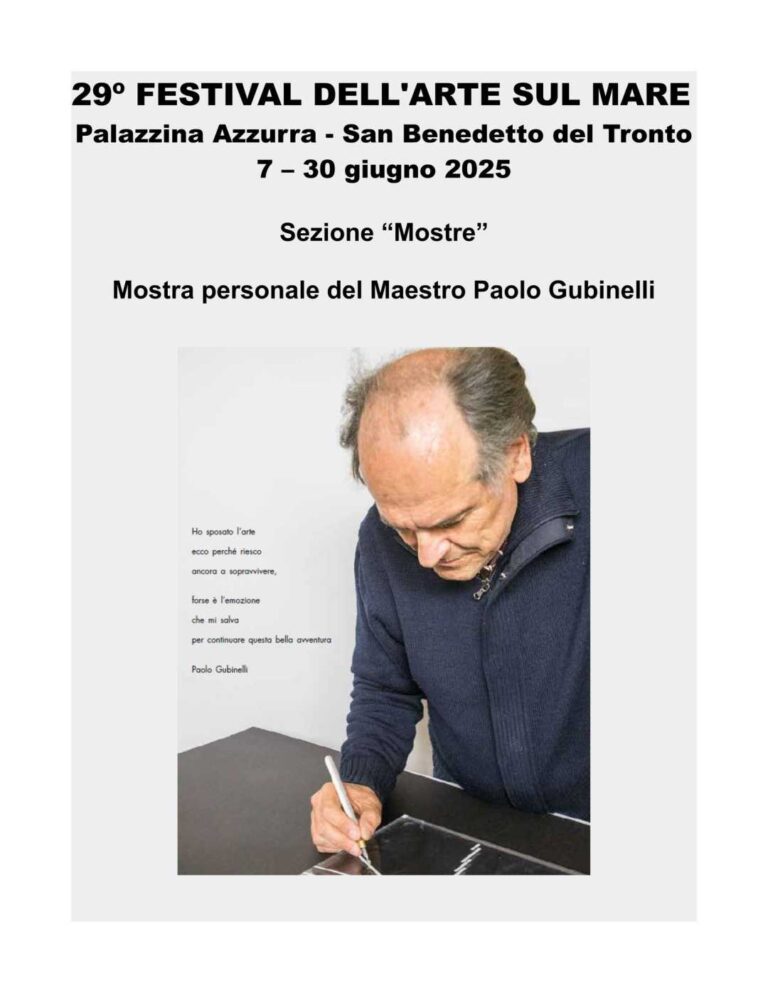 29º FESTIVAL DELL'ARTE SUL MARE
Palazzina Azzurra - San Benedetto del Tronto
7 – 30 giugno 2025

Sezione "Mostre"

Mostra personale del Maestro Paolo Gubinelli

Ho sposato l'arte
ecco perché riesco
ancora a sopravvivere,

forse è l'emozione
che mi salva
per continuare questa bella avventura

Paolo Gubinelli